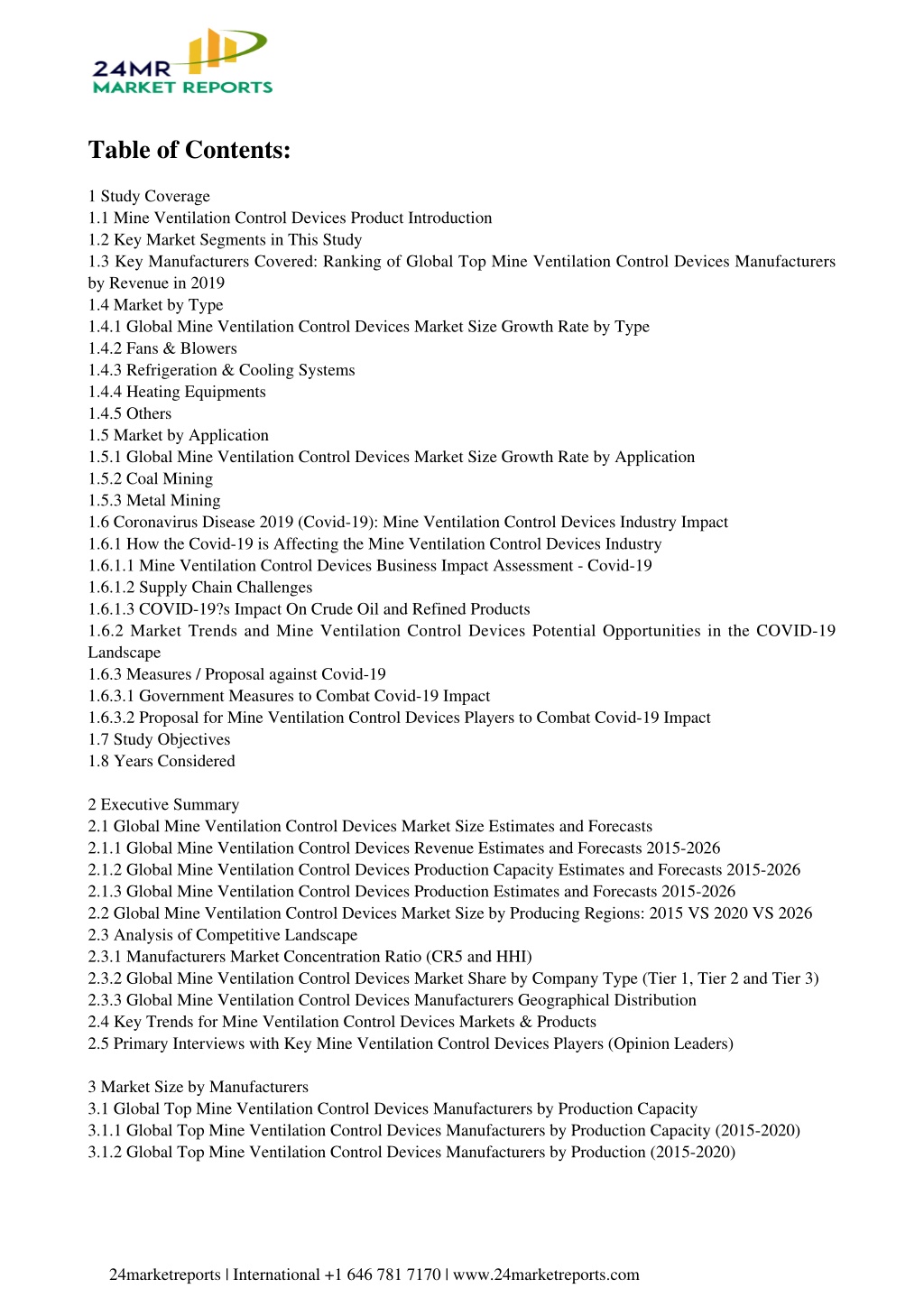 24MR
MARKET REPORTS

Table of Contents:

1 Study Coverage
1.1 Mine Ventilation Control Devices Product Introduction
1.2 Key Market Segments in This Study
1.3 Key Manufacturers Covered: Ranking of Global Top Mine Ventilation Control Devices Manufacturers by Revenue in 2019
1.4 Market by Type
1.4.1 Global Mine Ventilation Control Devices Market Size Growth Rate by Type
1.4.2 Fans & Blowers
1.4.3 Refrigeration & Cooling Systems
1.4.4 Heating Equipments
1.4.5 Others
1.5 Market by Application
1.5.1 Global Mine Ventilation Control Devices Market Size Growth Rate by Application
1.5.2 Coal Mining
1.5.3 Metal Mining
1.6 Coronavirus Disease 2019 (Covid-19): Mine Ventilation Control Devices Industry Impact
1.6.1 How the Covid-19 is Affecting the Mine Ventilation Control Devices Industry
1.6.1.1 Mine Ventilation Control Devices Business Impact Assessment - Covid-19
1.6.1.2 Supply Chain Challenges
1.6.1.3 COVID-19?s Impact On Crude Oil and Refined Products
1.6.2 Market Trends and Mine Ventilation Control Devices Potential Opportunities in the COVID-19 Landscape
1.6.3 Measures / Proposal against Covid-19
1.6.3.1 Government Measures to Combat Covid-19 Impact
1.6.3.2 Proposal for Mine Ventilation Control Devices Players to Combat Covid-19 Impact
1.7 Study Objectives
1.8 Years Considered

2 Executive Summary
2.1 Global Mine Ventilation Control Devices Market Size Estimates and Forecasts
2.1.1 Global Mine Ventilation Control Devices Revenue Estimates and Forecasts 2015-2026
2.1.2 Global Mine Ventilation Control Devices Production Capacity Estimates and Forecasts 2015-2026
2.1.3 Global Mine Ventilation Control Devices Production Estimates and Forecasts 2015-2026
2.2 Global Mine Ventilation Control Devices Market Size by Producing Regions: 2015 VS 2020 VS 2026
2.3 Analysis of Competitive Landscape
2.3.1 Manufacturers Market Concentration Ratio (CR5 and HHI)
2.3.2 Global Mine Ventilation Control Devices Market Share by Company Type (Tier 1, Tier 2 and Tier 3)
2.3.3 Global Mine Ventilation Control Devices Manufacturers Geographical Distribution
2.4 Key Trends for Mine Ventilation Control Devices Markets & Products
2.5 Primary Interviews with Key Mine Ventilation Control Devices Players (Opinion Leaders)

3 Market Size by Manufacturers
3.1 Global Top Mine Ventilation Control Devices Manufacturers by Production Capacity
3.1.1 Global Top Mine Ventilation Control Devices Manufacturers by Production Capacity (2015-2020)
3.1.2 Global Top Mine Ventilation Control Devices Manufacturers by Production (2015-2020)

24marketreports | International +1 646 781 7170 | www.24marketreports.com